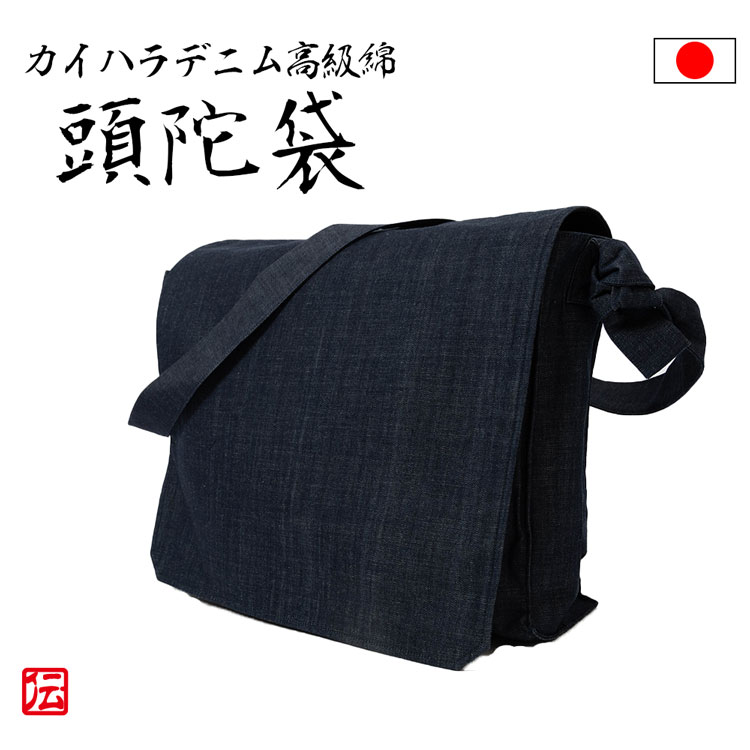 カイハラデニム高級綿
頭陀袋

伝